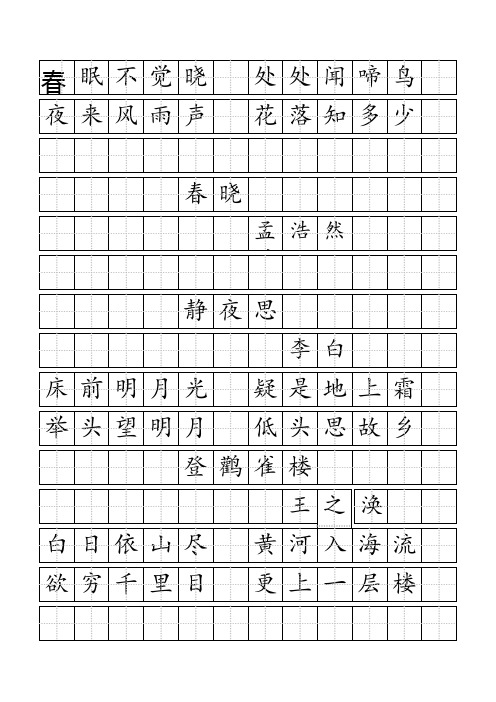 春眠不觉晓　处处闻啼鸟
夜来风雨声　花落知多少

春晓
孟浩然

静夜思
李白
床前明月光　疑是地上霜
举头望明月　低头思故乡

登鹳雀楼
王之涣
白日依山尽　黄河入海流
欲穷千里目　更上一层楼